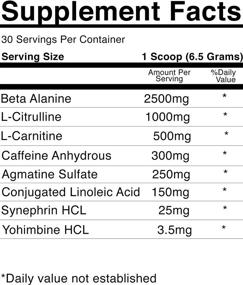 Supplement Facts

30 Servings Per Container

Serving Size 1 Scoop (6.5 Grams)

| | Amount Per Serving | %Daily Value |
|---|---|---|
| Beta Alanine | 2500mg | * |
| L-Citrulline | 1000mg | * |
| L-Carnitine | 500mg | * |
| Caffeine Anhydrous | 300mg | * |
| Agmatine Sulfate | 250mg | * |
| Conjugated Linoleic Acid | 150mg | * |
| Synephrin HCL | 25mg | * |
| Yohimbine HCL | 3.5mg | * |

*Daily value not established